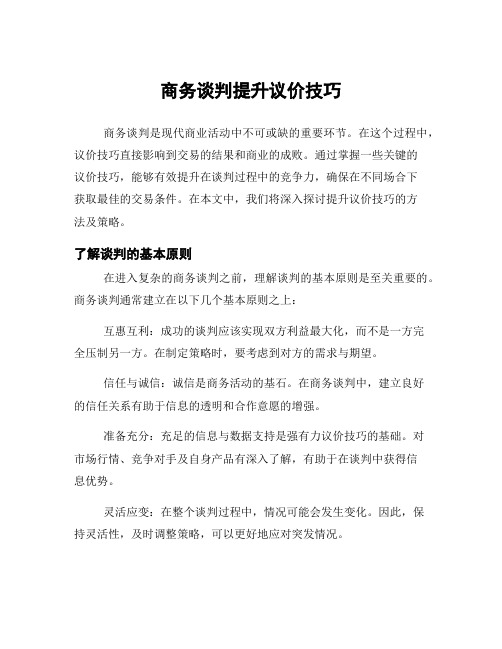 商务谈判提升议价技巧

商务谈判是现代商业活动中不可或缺的重要环节。在这个过程中，议价技巧直接影响到交易的结果和商业的成败。通过掌握一些关键的议价技巧，能够有效提升在谈判过程中的竞争力，确保在不同场合下获取最佳的交易条件。在本文中，我们将深入探讨提升议价技巧的方法及策略。

了解谈判的基本原则

在进入复杂的商务谈判之前，理解谈判的基本原则是至关重要的。商务谈判通常建立在以下几个基本原则之上：

互惠互利：成功的谈判应该实现双方利益最大化，而不是一方完全压制另一方。在制定策略时，要考虑到对方的需求与期望。

信任与诚信：诚信是商务活动的基石。在商务谈判中，建立良好的信任关系有助于信息的透明和合作意愿的增强。

准备充分：充足的信息与数据支持是强有力议价技巧的基础。对市场行情、竞争对手及自身产品有深入了解，有助于在谈判中获得信息优势。

灵活应变：在整个谈判过程中，情况可能会发生变化。因此，保持灵活性，及时调整策略，可以更好地应对突发情况。